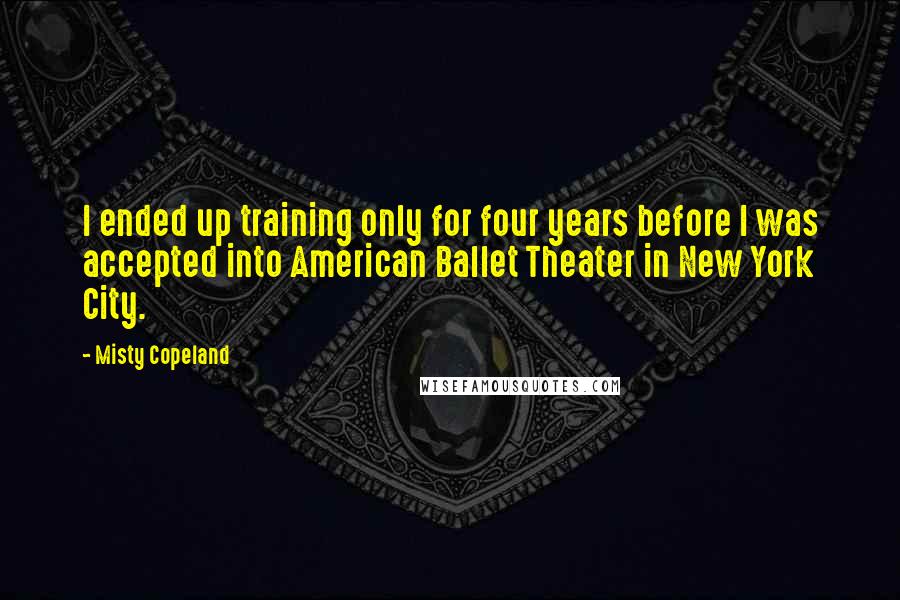 I ended up training only for four years before I was accepted into American Ballet Theater in New York City.

- Misty Copeland

WISEFAMOUSQUOTES.COM